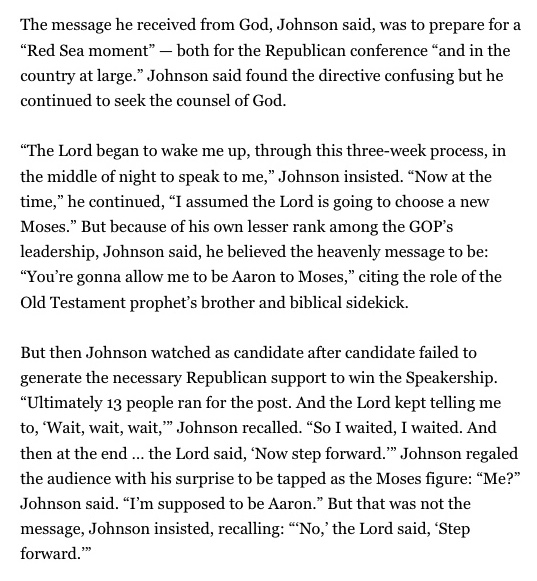 The message he received from God, Johnson said, was to prepare for a “Red Sea moment” — both for the Republican conference “and in the country at large.” Johnson said found the directive confusing but he continued to seek the counsel of God.

“The Lord began to wake me up, through this three-week process, in the middle of night to speak to me,” Johnson insisted. “Now at the time,” he continued, “I assumed the Lord is going to choose a new Moses.” But because of his own lesser rank among the GOP’s leadership, Johnson said, he believed the heavenly message to be: “You’re gonna allow me to be Aaron to Moses,” citing the role of the Old Testament prophet’s brother and biblical sidekick.

But then Johnson watched as candidate after candidate failed to generate the necessary Republican support to win the Speakership. “Ultimately 13 people ran for the post. And the Lord kept telling me to, ‘Wait, wait, wait,’” Johnson recalled. “So I waited, I waited. And then at the end … the Lord said, ‘Now step forward.’” Johnson regaled the audience with his surprise to be tapped as the Moses figure: “Me?” Johnson said. “I’m supposed to be Aaron.” But that was not the message, Johnson insisted, recalling: “‘No,’ the Lord said, ‘Step forward.’”